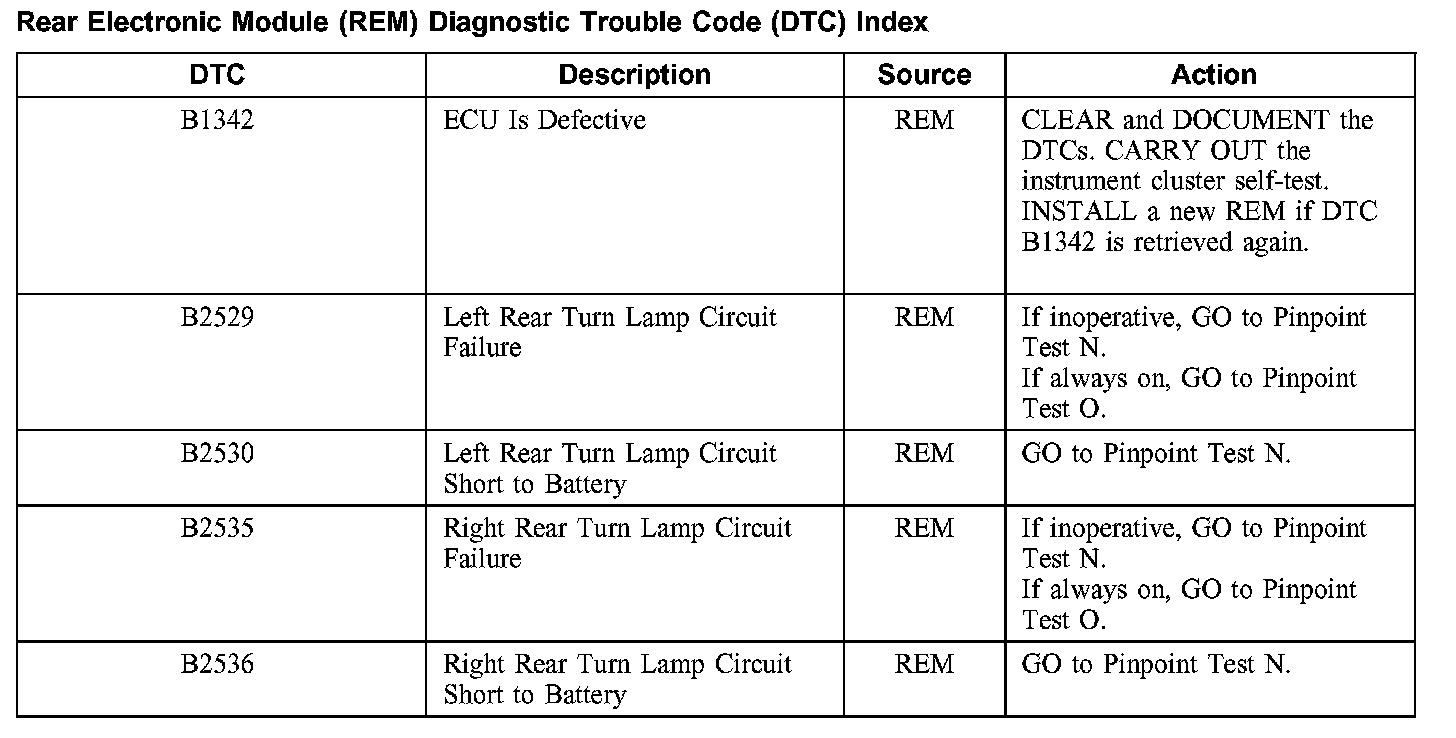 Rear Electronic Module (REM) Diagnostic Trouble Code (DTC) Index

| DTC | Description | Source | Action |
|---|---|---|---|
| B1342 | ECU Is Defective | REM | CLEAR and DOCUMENT the DTCs. CARRY OUT the instrument cluster self-test. INSTALL a new REM if DTC B1342 is retrieved again. |
| B2529 | Left Rear Turn Lamp Circuit Failure | REM | If inoperative, GO to Pinpoint Test N. If always on, GO to Pinpoint Test O. |
| B2530 | Left Rear Turn Lamp Circuit Short to Battery | REM | GO to Pinpoint Test N. |
| B2535 | Right Rear Turn Lamp Circuit Failure | REM | If inoperative, GO to Pinpoint Test N. If always on, GO to Pinpoint Test O. |
| B2536 | Right Rear Turn Lamp Circuit Short to Battery | REM | GO to Pinpoint Test N. |